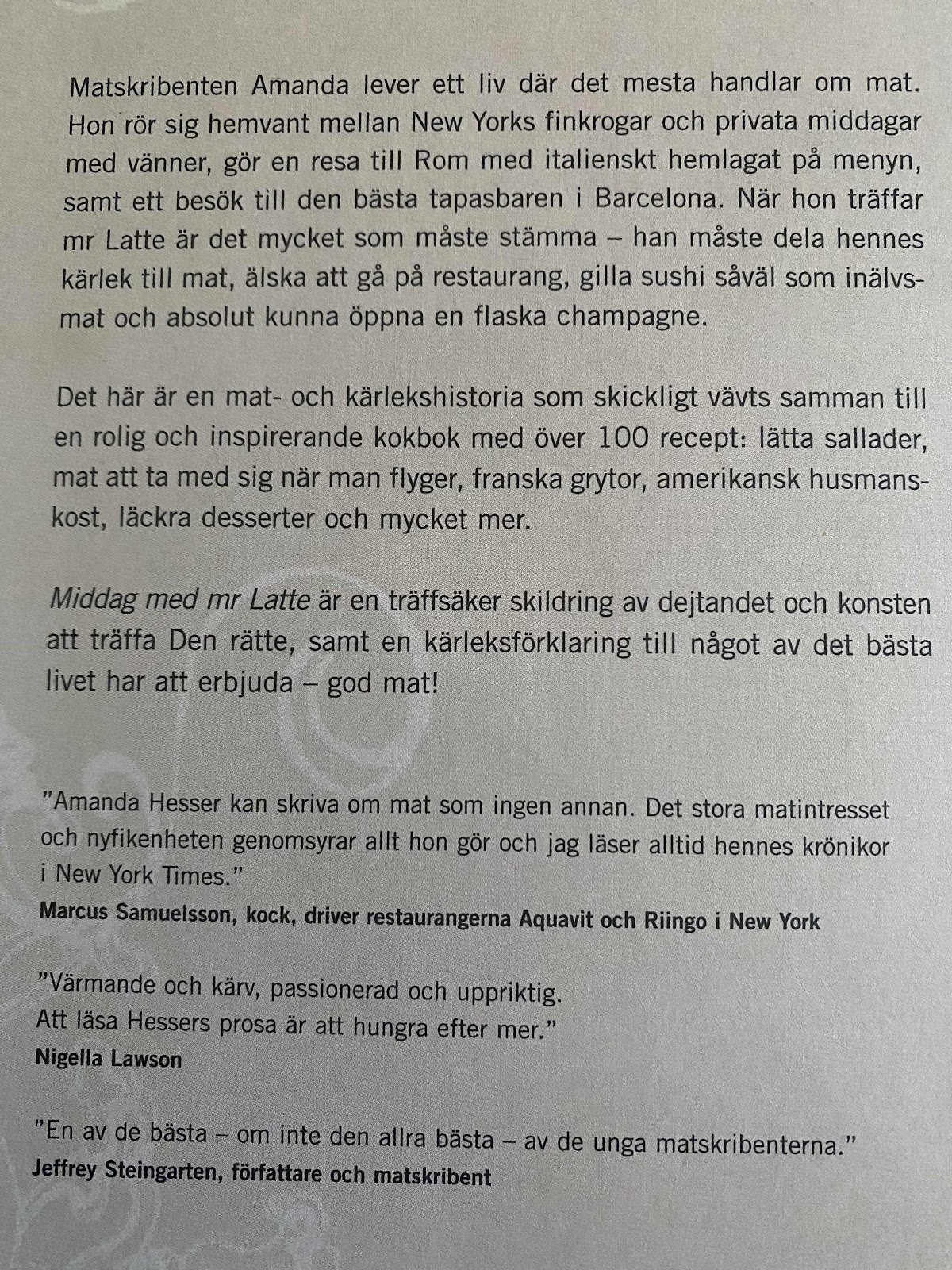 Matskribenten Amanda lever ett liv där det mesta handlar om mat. Hon rör sig hemvant mellan New Yorks finkrogar och privata middagar med vänner, gör en resa till Rom med italienskt hemlagat på menyn, samt ett besök till den bästa tapasbaren i Barcelona. När hon träffar mr Latte är det mycket som måste stämma – han måste dela hennes kärlek till mat, älska att gå på restaurang, gilla sushi såväl som inälvsmat och absolut kunna öppna en flaska champagne.

Det här är en mat- och kärlekshistoria som skickligt vävts samman till en rolig och inspirerande kokbok med över 100 recept: lätta sallader, mat att ta med sig när man flyger, franska grytor, amerikansk husmanskost, läckra desserter och mycket mer.

Middag med mr Latte är en träffsäker skildring av dejtandet och konsten att träffa Den rätte, samt en kärleksförklaring till något av det bästa livet har att erbjuda – god mat!

”Amanda Hesser kan skriva om mat som ingen annan. Det stora matintresset och nyfikenheten genomsyrar allt hon gör och jag läser alltid hennes krönikor i New York Times.”
Marcus Samuelsson, kock, driver restaurangerna Aquavit och Riingo i New York

”Värmande och kärv, passionerad och uppriktig. Att läsa Hessers prosa är att hungra efter mer.”
Nigella Lawson

”En av de bästa – om inte den allra bästa – av de unga matskribenterna.”
Jeffrey Steingarten, författare och matskribent